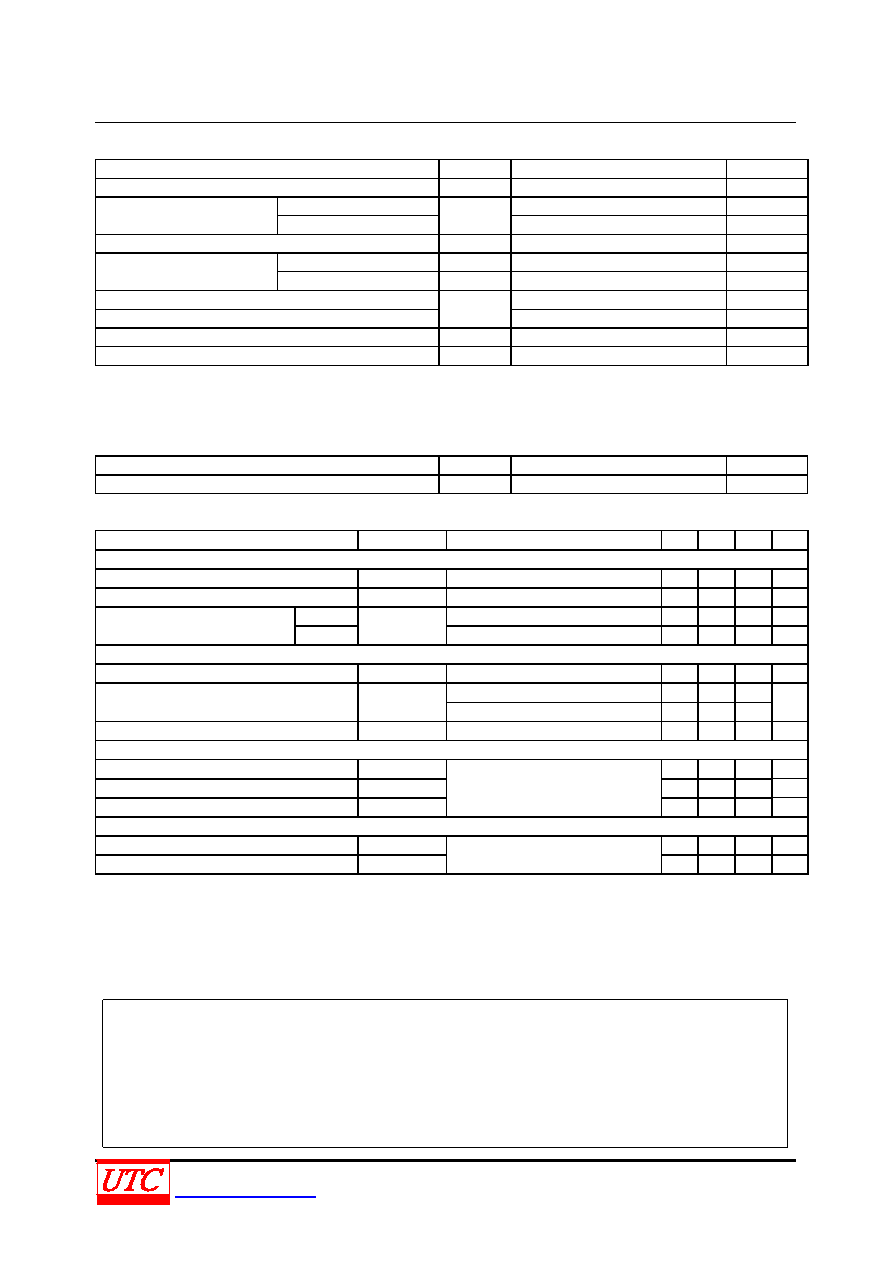 UTC